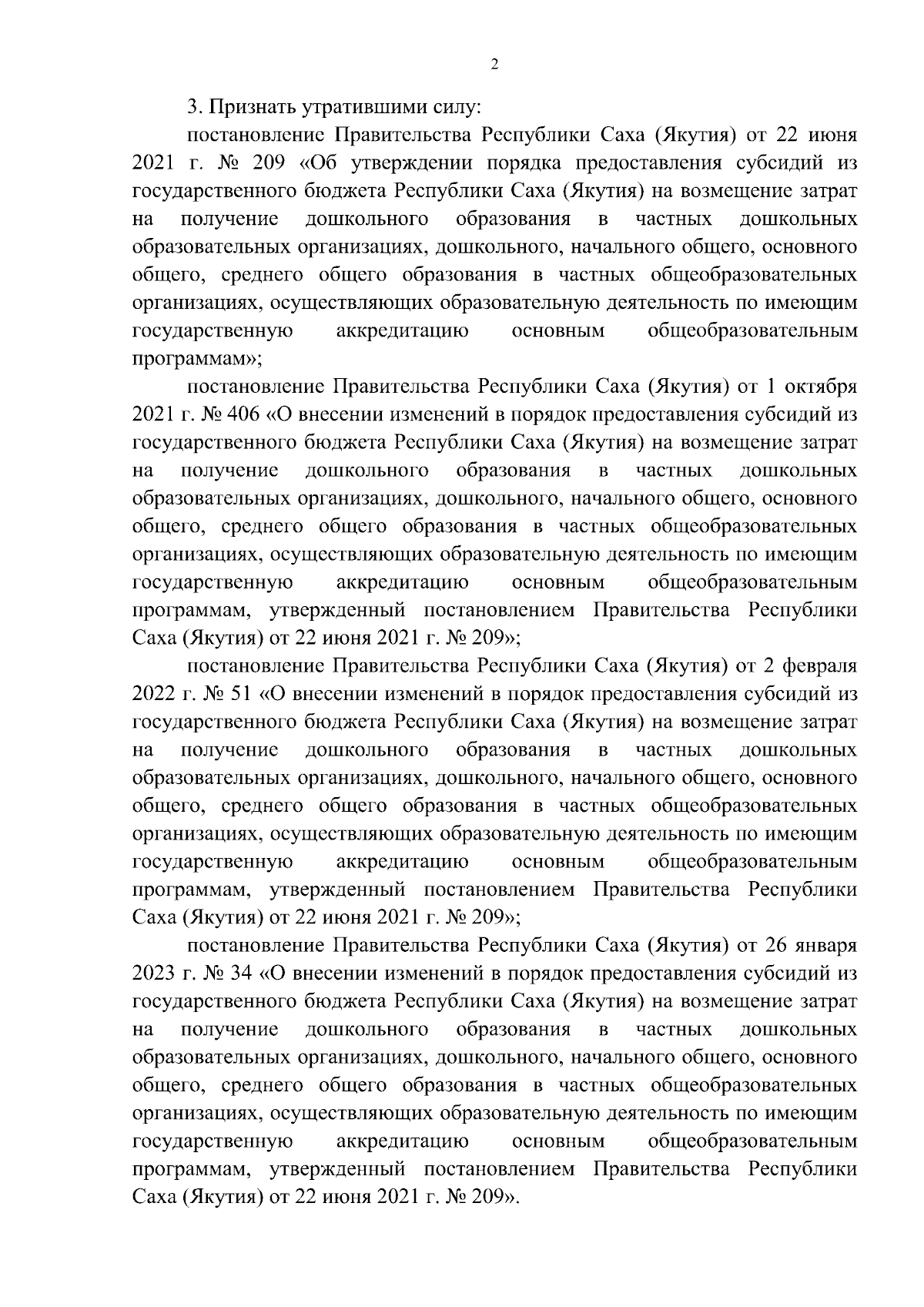 2

3. Признать утратившими силу:

постановление Правительства Республики Саха (Якутия) от 22 июня 2021 г. № 209 «Об утверждении порядка предоставления субсидий из государственного бюджета Республики Саха (Якутия) на возмещение затрат на получение дошкольного образования в частных дошкольных образовательных организациях, дошкольного, начального общего, основного общего, среднего общего образования в частных общеобразовательных организациях, осуществляющих образовательную деятельность по имеющим государственную аккредитацию основным общеобразовательным программам»;

постановление Правительства Республики Саха (Якутия) от 1 октября 2021 г. № 406 «О внесении изменений в порядок предоставления субсидий из государственного бюджета Республики Саха (Якутия) на возмещение затрат на получение дошкольного образования в частных дошкольных образовательных организациях, дошкольного, начального общего, основного общего, среднего общего образования в частных общеобразовательных организациях, осуществляющих образовательную деятельность по имеющим государственную аккредитацию основным общеобразовательным программам, утвержденный постановлением Правительства Республики Саха (Якутия) от 22 июня 2021 г. № 209»;

постановление Правительства Республики Саха (Якутия) от 2 февраля 2022 г. № 51 «О внесении изменений в порядок предоставления субсидий из государственного бюджета Республики Саха (Якутия) на возмещение затрат на получение дошкольного образования в частных дошкольных образовательных организациях, дошкольного, начального общего, основного общего, среднего общего образования в частных общеобразовательных организациях, осуществляющих образовательную деятельность по имеющим государственную аккредитацию основным общеобразовательным программам, утвержденный постановлением Правительства Республики Саха (Якутия) от 22 июня 2021 г. № 209»;

постановление Правительства Республики Саха (Якутия) от 26 января 2023 г. № 34 «О внесении изменений в порядок предоставления субсидий из государственного бюджета Республики Саха (Якутия) на возмещение затрат на получение дошкольного образования в частных дошкольных образовательных организациях, дошкольного, начального общего, основного общего, среднего общего образования в частных общеобразовательных организациях, осуществляющих образовательную деятельность по имеющим государственную аккредитацию основным общеобразовательным программам, утвержденный постановлением Правительства Республики Саха (Якутия) от 22 июня 2021 г. № 209».